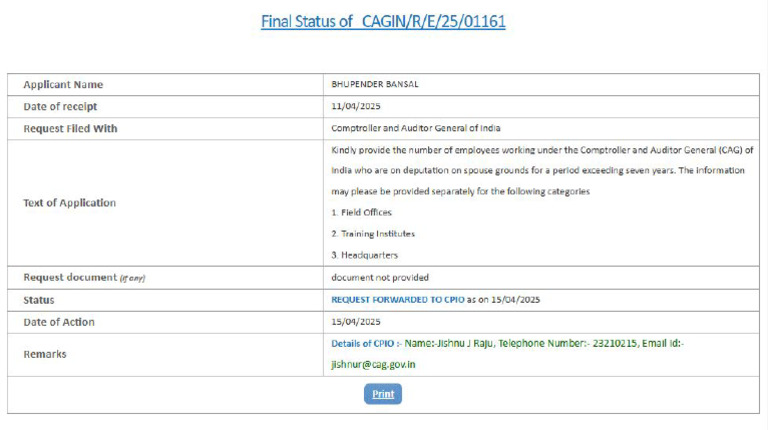 Final Status of CAGIN/R/E/25/01161

| Applicant Name | BHUPENDER BANSAL |
|---|---|
| Date of receipt | 11/04/2025 |
| Request Filed With | Comptroller and Auditor General of India |
| Text of Application | Kindly provide the number of employees working under the Comptroller and Auditor General (CAG) of India who are on deputation on spouse grounds for a period exceeding seven years. The information may please be provided separately for the following categories<br>1. Field Offices<br>2. Training Institutes<br>3. Headquarters |
| Request document (if any) | document not provided |
| Status | REQUEST FORWARDED TO CPIO as on 15/04/2025 |
| Date of Action | 15/04/2025 |
| Remarks | Details of CPIO :- Name:-Jishnu J Raju, Telephone Number:- 23210215, Email Id:- jishnur@cag.gov.in |

Print